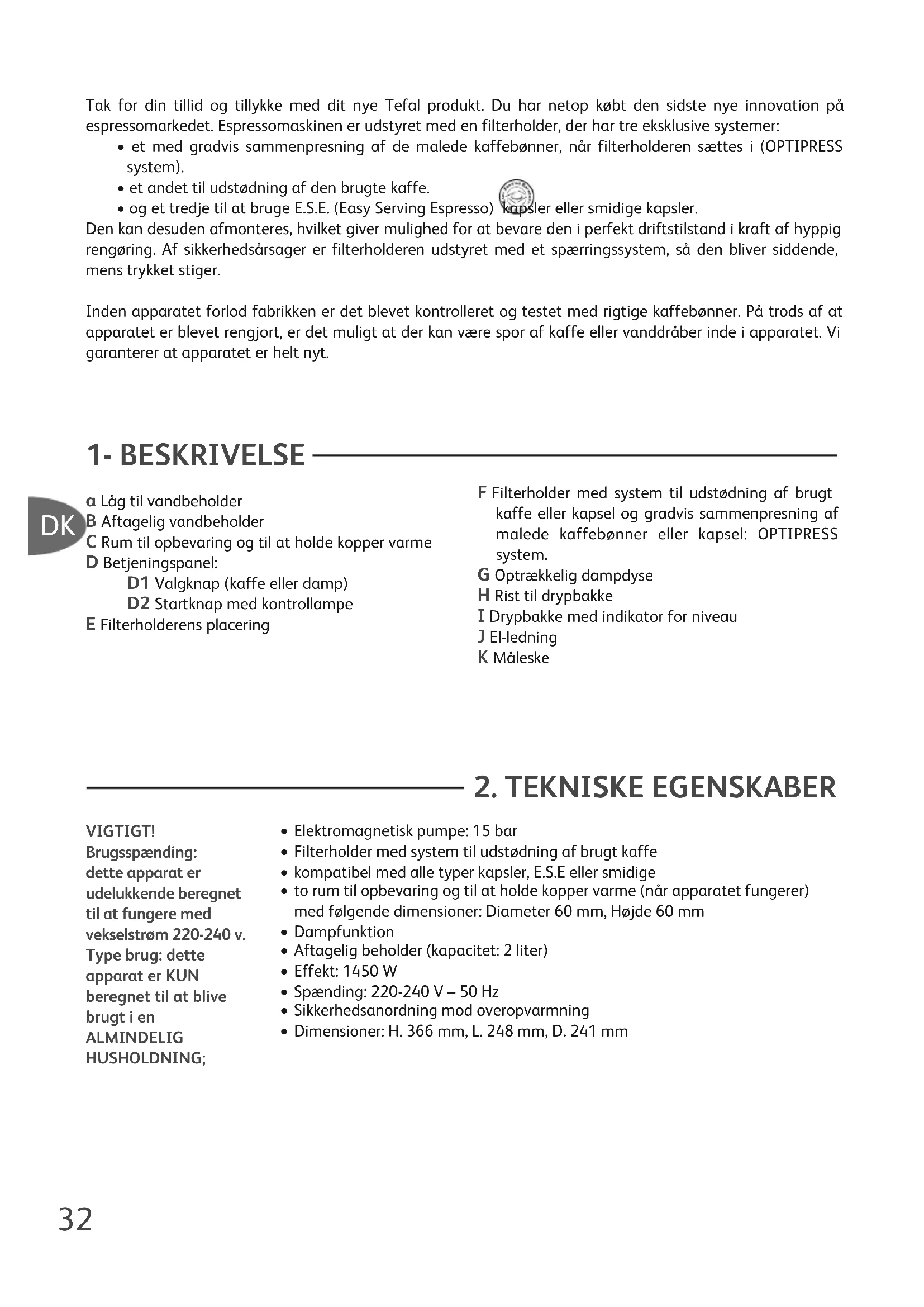 Tak for din tillid og tillykke med dit nye Tefal produkt. Du har netop købt den sidste nye innovation på espressomarkedet. Espressomaskinen er udstyret med en filterholder, der har tre eksklusive systemer:
• et med gradvis sammenpresning af de malede kaffebønner, når filterholderen sættes i (OPTIPRESS system).
• et andet til udstødning af den brugte kaffe.
• og et tredje til at bruge E.S.E. (Easy Serving Espresso) kapsler eller smidige kapsler.
Den kan desuden afmonteres, hvilket giver mulighed for at bevare den i perfekt driftstilstand i kraft af hyppig rengøring. Af sikkerhedsårsager er filterholderen udstyret med et spærringssystem, så den bliver siddende, mens trykket stiger.

Inden apparatet forlod fabrikken er det blevet kontrolleret og testet med rigtige kaffebønner. På trods af at apparatet er blevet rengjort, er det muligt at der kan være spor af kaffe eller vanddråber inde i apparatet. Vi garanterer at apparatet er helt nyt.

1- BESKRIVELSE

DK

a Låg til vandbeholder
B Aftagelig vandbeholder
C Rum til opbevaring og til at holde kopper varme
D Betjeningspanel:
D1 Valgknap (kaffe eller damp)
D2 Startknap med kontrollampe
E Filterholderens placering

F Filterholder med system til udstødning af brugt kaffe eller kapsel og gradvis sammenpresning af malede kaffebønner eller kapsel: OPTIPRESS system.
G Optrækkelig dampdyse
H Rist til drypbakke
I Drypbakke med indikator for niveau
J El-ledning
K Måleske

2. TEKNISKE EGENSKABER

VIGTIGT!
Brugsspænding: dette apparat er udelukkende beregnet til at fungere med vekselstrøm 220-240 v.
Type brug: dette apparat er KUN beregnet til at blive brugt i en ALMINDELIG HUSHOLDNING;

• Elektromagnetisk pumpe: 15 bar
• Filterholder med system til udstødning af brugt kaffe
• kompatibel med alle typer kapsler, E.S.E eller smidige
• to rum til opbevaring og til at holde kopper varme (når apparatet fungerer) med følgende dimensioner: Diameter 60 mm, Højde 60 mm
• Dampfunktion
• Aftagelig beholder (kapacitet: 2 liter)
• Effekt: 1450 W
• Spænding: 220-240 V – 50 Hz
• Sikkerhedsanordning mod overopvarmning
• Dimensioner: H. 366 mm, L. 248 mm, D. 241 mm

32